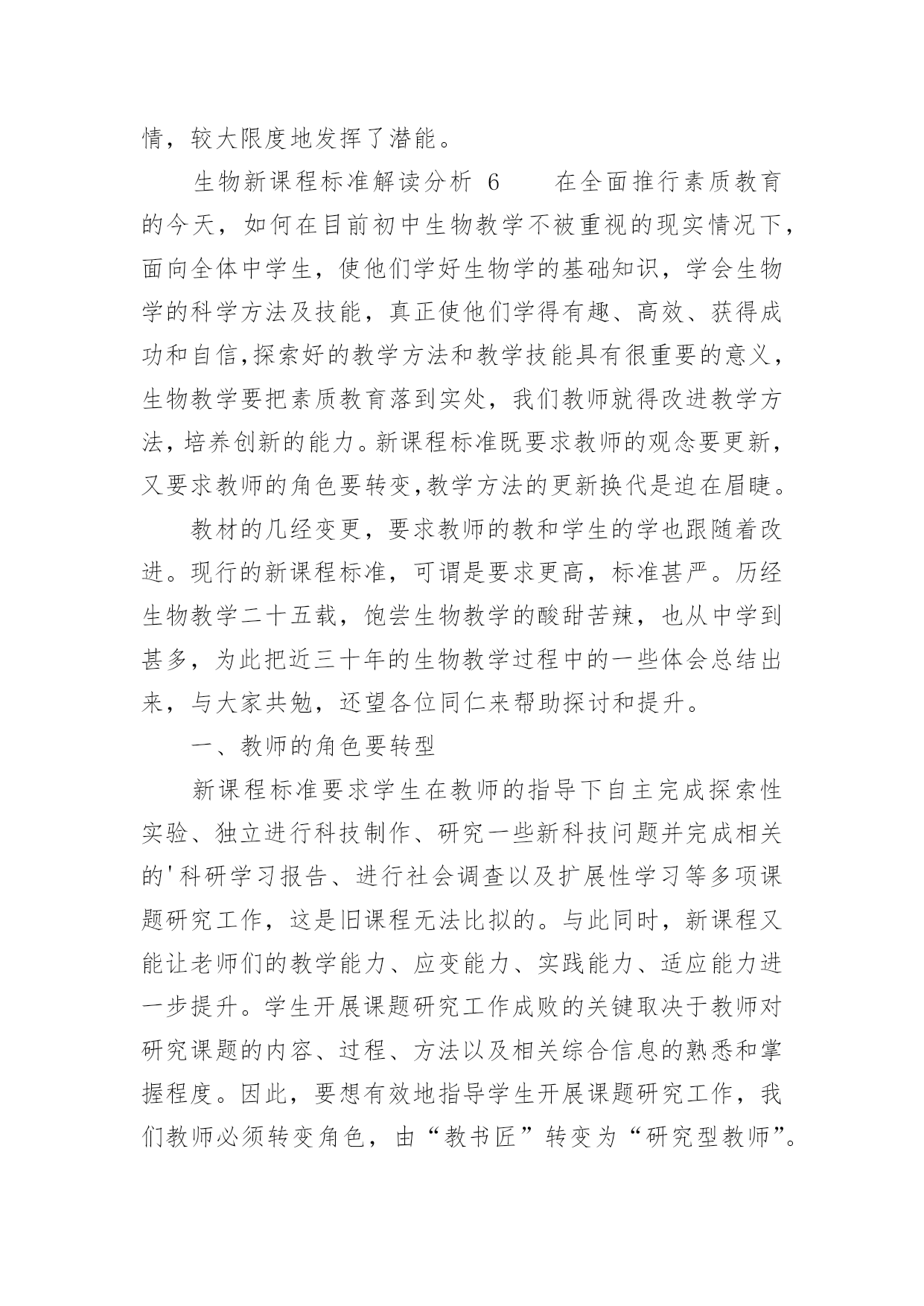 情，较大限度地发挥了潜能。

生物新课程标准解读分析 6　　在全面推行素质教育的今天，如何在目前初中生物教学不被重视的现实情况下，面向全体中学生，使他们学好生物学的基础知识，学会生物学的科学方法及技能，真正使他们学得有趣、高效、获得成功和自信,探索好的教学方法和教学技能具有很重要的意义，生物教学要把素质教育落到实处，我们教师就得改进教学方法，培养创新的能力。新课程标准既要求教师的观念要更新，又要求教师的角色要转变,教学方法的更新换代是迫在眉睫。

教材的几经变更，要求教师的教和学生的学也跟随着改进。现行的新课程标准，可谓是要求更高，标准甚严。历经生物教学二十五载，饱尝生物教学的酸甜苦辣，也从中学到甚多，为此把近三十年的生物教学过程中的一些体会总结出来，与大家共勉，还望各位同仁来帮助探讨和提升。

一、教师的角色要转型

新课程标准要求学生在教师的指导下自主完成探索性实验、独立进行科技制作、研究一些新科技问题并完成相关的'科研学习报告、进行社会调查以及扩展性学习等多项课题研究工作，这是旧课程无法比拟的。与此同时，新课程又能让老师们的教学能力、应变能力、实践能力、适应能力进一步提升。学生开展课题研究工作成败的关键取决于教师对研究课题的内容、过程、方法以及相关综合信息的熟悉和掌握程度。因此，要想有效地指导学生开展课题研究工作，我们教师必须转变角色，由“教书匠”转变为“研究型教师”。